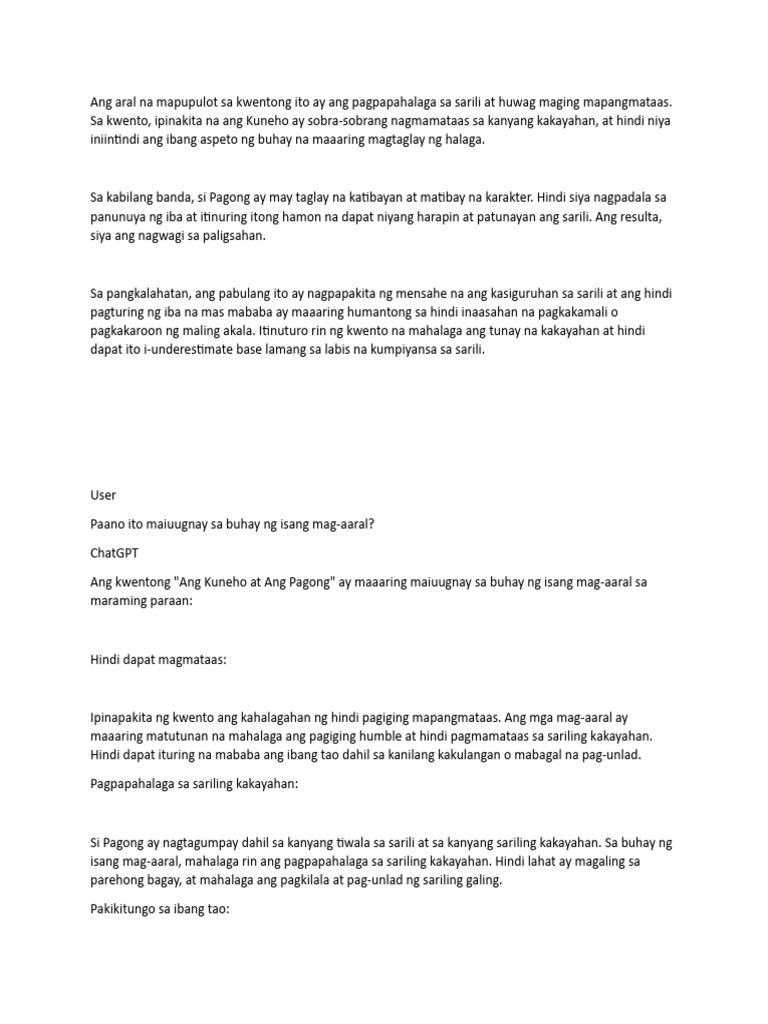 Ang aral na mapupulot sa kwentong ito ay ang pagpapahalaga sa sarili at huwag maging mapangmataas. Sa kwento, ipinakita na ang Kuneho ay sobra-sobrang nagmamataas sa kanyang kakayahan, at hindi niya iniintindi ang ibang aspeto ng buhay na maaaring magtaglay ng halaga.

Sa kabilang banda, si Pagong ay may taglay na katibayan at matibay na karakter. Hindi siya nagpadala sa panunuya ng iba at itinuring itong hamon na dapat niyang harapin at patunayan ang sarili. Ang resulta, siya ang nagwagi sa paligsahan.

Sa pangkalahatan, ang pabulang ito ay nagpapakita ng mensahe na ang kasiguruhan sa sarili at ang hindi pagturing ng iba na mas mababa ay maaaring humantong sa hindi inaasahan na pagkakamali o pagkakaroon ng maling akala. Itinuturo rin ng kwento na mahalaga ang tunay na kakayahan at hindi dapat ito i-underestimate base lamang sa labis na kumpiyansa sa sarili.

User

Paano ito maiuugnay sa buhay ng isang mag-aaral?

ChatGPT

Ang kwentong "Ang Kuneho at Ang Pagong" ay maaaring maiuugnay sa buhay ng isang mag-aaral sa maraming paraan:

Hindi dapat magmataas:

Ipinapakita ng kwento ang kahalagahan ng hindi pagiging mapangmataas. Ang mga mag-aaral ay maaaring matutunan na mahalaga ang pagiging humble at hindi pagmamataas sa sariling kakayahan. Hindi dapat ituring na mababa ang ibang tao dahil sa kanilang kakulangan o mabagal na pag-unlad.

Pagpapahalaga sa sariling kakayahan:

Si Pagong ay nagtagumpay dahil sa kanyang tiwala sa sarili at sa kanyang sariling kakayahan. Sa buhay ng isang mag-aaral, mahalaga rin ang pagpapahalaga sa sariling kakayahan. Hindi lahat ay magaling sa parehong bagay, at mahalaga ang pagkilala at pag-unlad ng sariling galing.

Pakikitungo sa ibang tao: